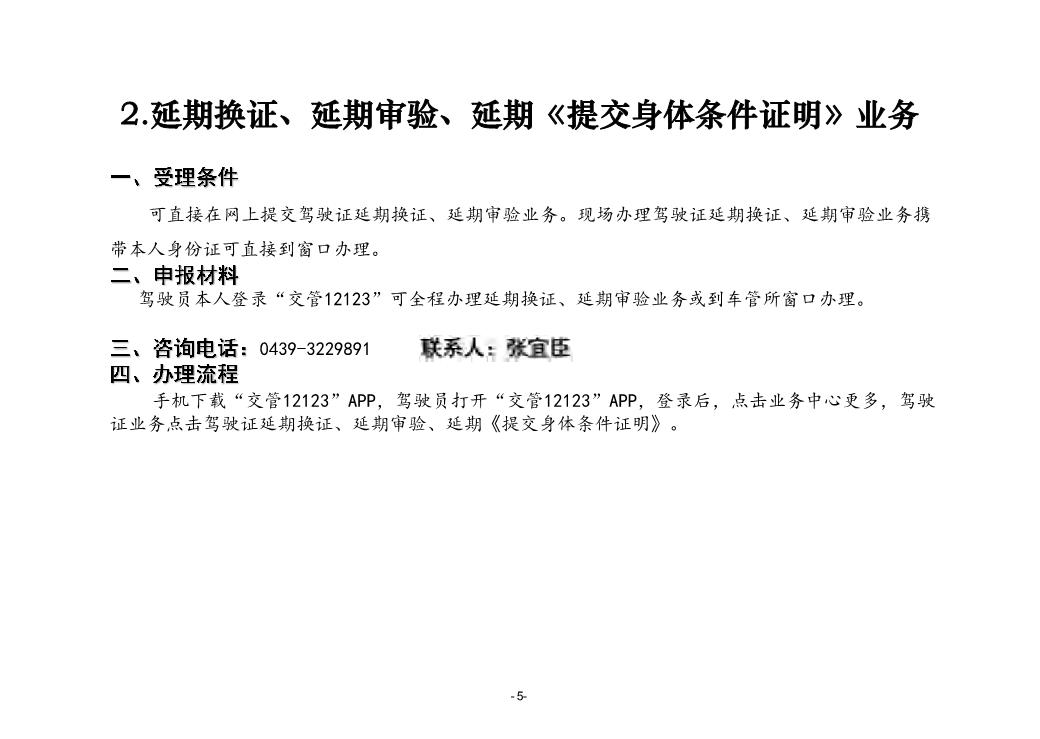 2.延期换证、延期审验、延期《提交身体条件证明》业务

一、受理条件

可直接在网上提交驾驶证延期换证、延期审验业务。现场办理驾驶证延期换证、延期审验业务携带本人身份证可直接到窗口办理。

二、申报材料

驾驶员本人登录“交管12123”可全程办理延期换证、延期审验业务或到车管所窗口办理。

三、咨询电话：0439-3229891　　联系人：张宜臣

四、办理流程

手机下载“交管12123”APP，驾驶员打开“交管12123”APP，登录后，点击业务中心更多，驾驶证业务点击驾驶证延期换证、延期审验、延期《提交身体条件证明》。

-5-